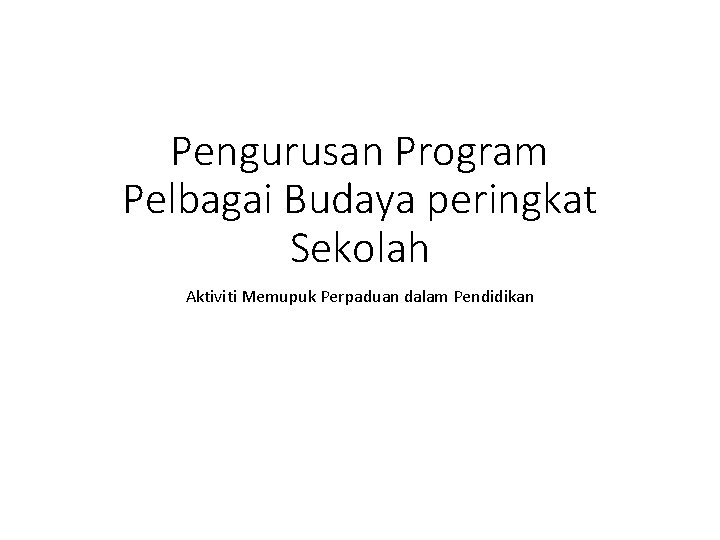 Pengurusan Program Pelbagai Budaya peringkat Sekolah

Aktiviti Memupuk Perpaduan dalam Pendidikan